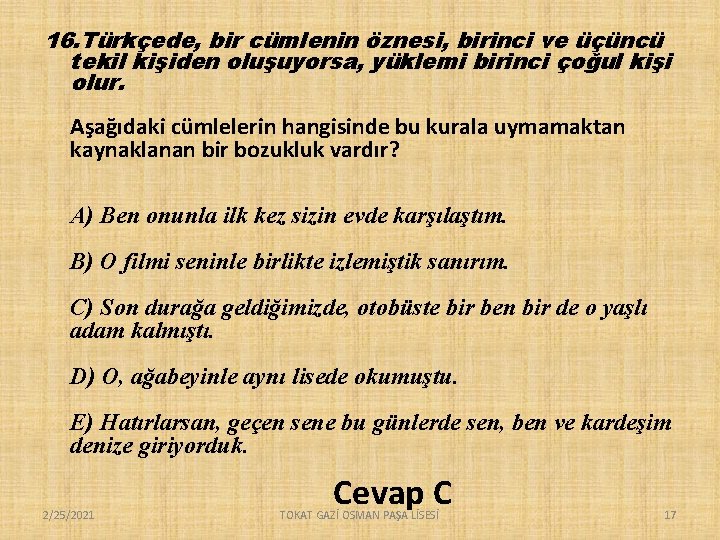 16.Türkçede, bir cümlenin öznesi, birinci ve üçüncü tekil kişiden oluşuyorsa, yüklemi birinci çoğul kişi olur.

Aşağıdaki cümlelerin hangisinde bu kurala uymamaktan kaynaklanan bir bozukluk vardır?

A) Ben onunla ilk kez sizin evde karşılaştım.

B) O filmi seninle birlikte izlemiştik sanırım.

C) Son durağa geldiğimizde, otobüste bir ben bir de o yaşlı adam kalmıştı.

D) O, ağabeyinle aynı lisede okumuştu.

E) Hatırlarsan, geçen sene bu günlerde sen, ben ve kardeşim denize giriyorduk.

Cevap C

2/25/2021

TOKAT GAZİ OSMAN PAŞA LİSESİ

17